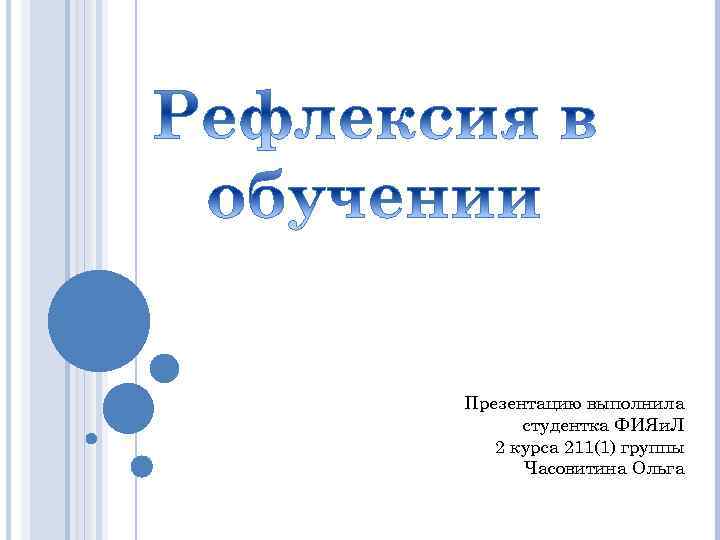 Рефлексия в обучении

Презентацию выполнила
студентка ФИЯиЛ
2 курса 211(1) группы
Часовитина Ольга